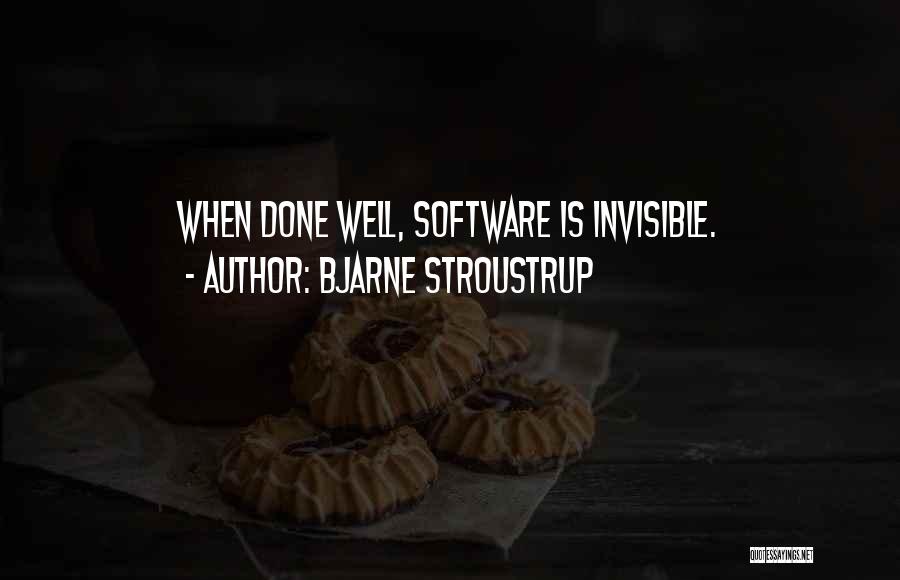 WHEN DONE WELL, SOFTWARE IS INVISIBLE.
- AUTHOR: BJARNE STROUSTRUP

QUOTESSAYINGS.NET